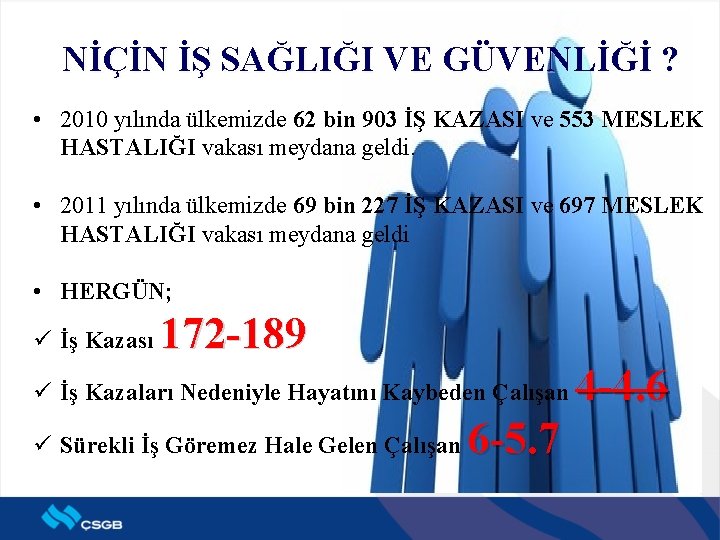 NİÇİN İŞ SAĞLIĞI VE GÜVENLİĞİ ?

• 2010 yılında ülkemizde 62 bin 903 İŞ KAZASI ve 553 MESLEK HASTALIĞI vakası meydana geldi.

• 2011 yılında ülkemizde 69 bin 227 İŞ KAZASI ve 697 MESLEK HASTALIĞI vakası meydana geldi

• HERGÜN;

✓ İş Kazası 172-189

✓ İş Kazaları Nedeniyle Hayatını Kaybeden Çalışan 4-4.6

✓ Sürekli İş Göremez Hale Gelen Çalışan 6-5.7

ÇSGB